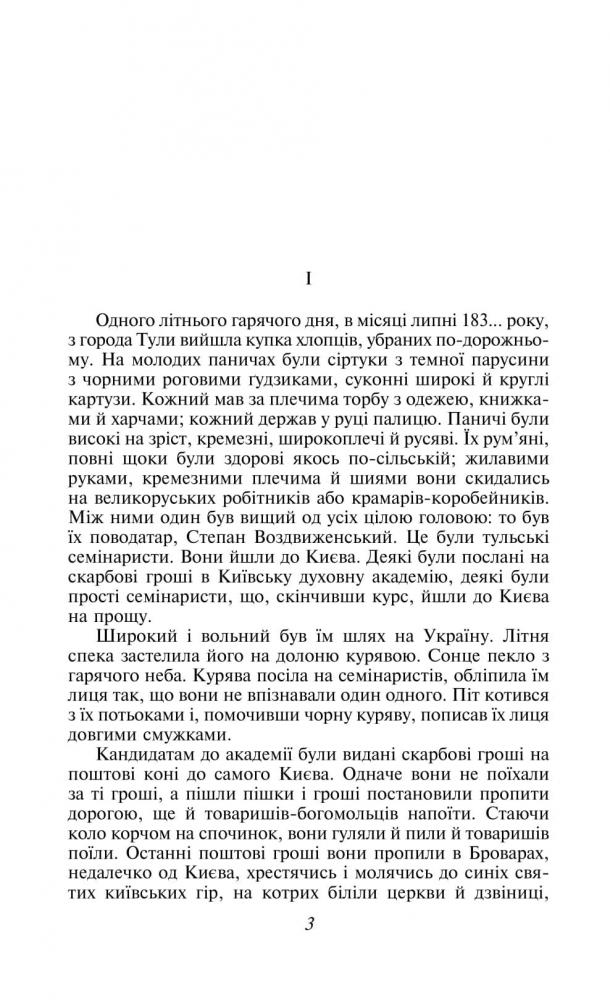 I

Одного літнього гарячого дня, в місяці липні 183... року, з города Тули вийшла купка хлопців, убраних по-дорожньому. На молодих паничах були сіртуки з темної парусини з чорними роговими гудзиками, суконні широкі й круглі картузи. Кожний мав за плечима торбу з одежею, книжками й харчами; кожний держав у руці палицю. Паничі були високі на зріст, кремезні, широкоплечі й русяві. Їх рум'яні, повні щоки були здорові якось по-сільській; жилавими руками, кремезними плечима й шиями вони скидались на великоруських робітників або крамарів-коробейників. Між ними один був вищий од усіх цілою головою: то був їх поводатар, Степан Воздвиженський. Це були тульські семінаристи. Вони йшли до Києва. Деякі були послані на скарбові гроші в Київську духовну академію, деякі були прості семінаристи, що, скінчивши курс, йшли до Києва на прощу.

Широкий і вольний був їм шлях на Україну. Літня спека застелила його на долоню курявою. Сонце пекло з гарячого неба. Курява посіла на семінаристів, обліпила їм лиця так, що вони не впізнавали один одного. Піт котився з їх потьоками і, помочивши чорну куряву, пописав їх лиця довгими смужками.

Кандидатам до академії були видані скарбові гроші на поштові коні до самого Києва. Одначе вони не поїхали за ті гроші, а пішли пішки і гроші постановили пропити дорогою, ще й товаришів-богомольців напоїти. Стаючи коло корчом на спочинок, вони гуляли й пили й товаришів поїли. Останні поштові гроші вони пропили в Броварах, недалечко од Києва, хрестячись і молячись до синіх святих київських гір, на котрих біліли церкви й дзвіниці,

3